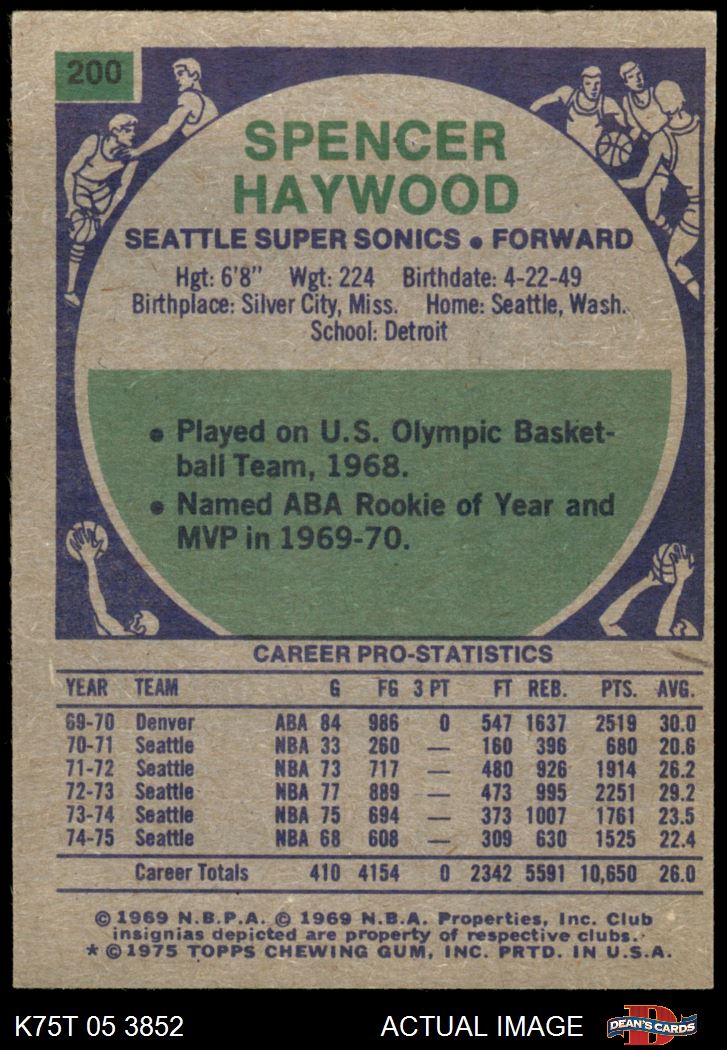 200

SPENCER HAYWOOD

SEATTLE SUPER SONICS • FORWARD

Hgt: 6'8" Wgt: 224 Birthdate: 4-22-49
Birthplace: Silver City, Miss. Home: Seattle, Wash.
School: Detroit

• Played on U.S. Olympic Basketball Team, 1968.
• Named ABA Rookie of Year and MVP in 1969-70.

CAREER PRO-STATISTICS

| YEAR | TEAM | | G | FG | 3 PT | FT | REB. | PTS. | AVG. |
|---|---|---|---|---|---|---|---|---|---|
| 69-70 | Denver | ABA | 84 | 986 | 0 | 547 | 1637 | 2519 | 30.0 |
| 70-71 | Seattle | NBA | 33 | 260 | — | 160 | 396 | 680 | 20.6 |
| 71-72 | Seattle | NBA | 73 | 717 | — | 480 | 926 | 1914 | 26.2 |
| 72-73 | Seattle | NBA | 77 | 889 | — | 473 | 995 | 2251 | 29.2 |
| 73-74 | Seattle | NBA | 75 | 694 | — | 373 | 1007 | 1761 | 23.5 |
| 74-75 | Seattle | NBA | 68 | 608 | — | 309 | 630 | 1525 | 22.4 |
| | Career Totals | | 410 | 4154 | 0 | 2342 | 5591 | 10,650 | 26.0 |

© 1969 N.B.P.A. © 1969 N.B.A. Properties, Inc. Club insignias depicted are property of respective clubs.
* © 1975 TOPPS CHEWING GUM, INC. PRTD. IN U.S.A.

K75T 05 3852 ACTUAL IMAGE DEAN'S CARDS